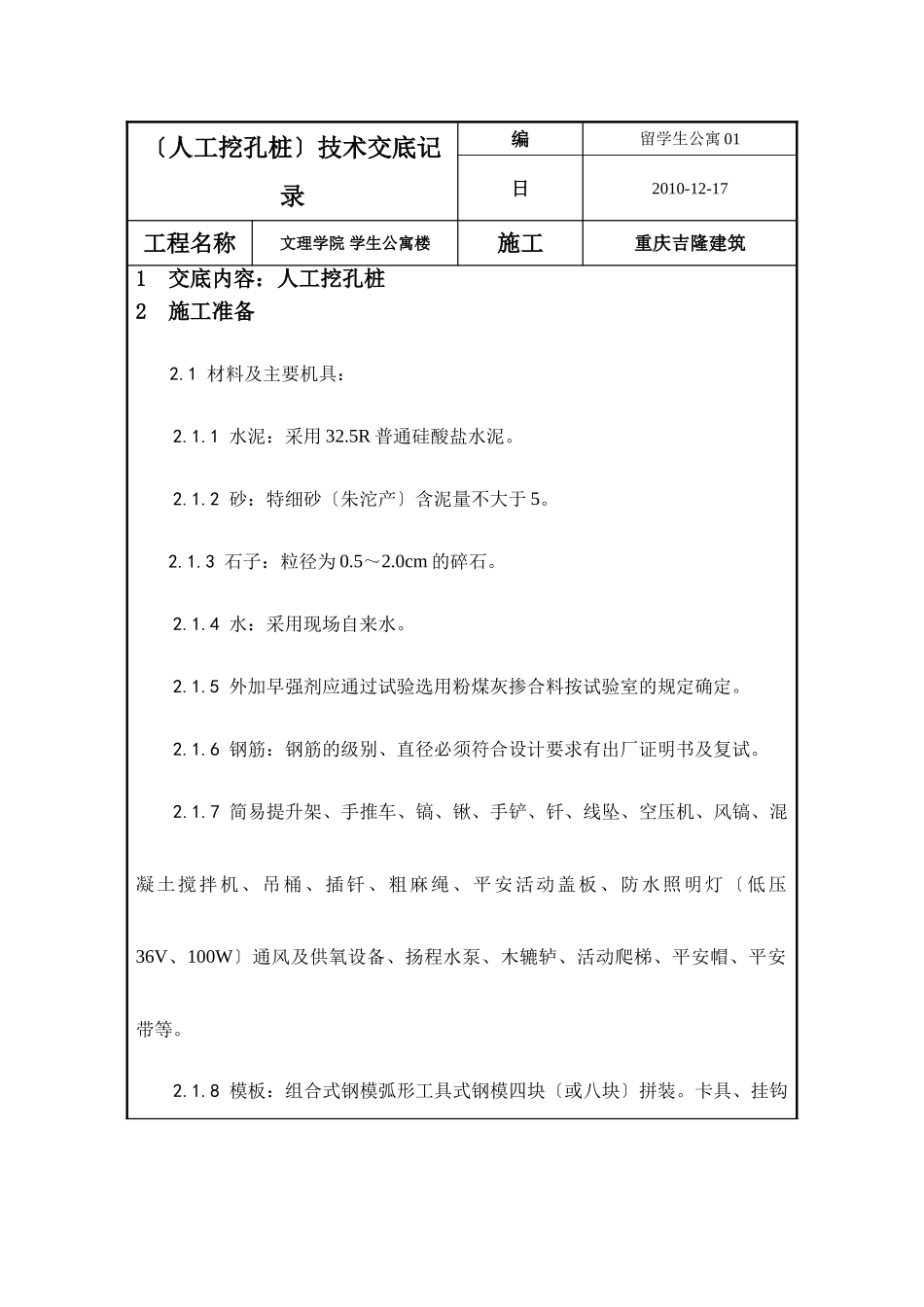 | 〔人工挖孔桩〕技术交底记录 | | 编 | 留学生公寓 01 |
|---|---|---|---|
| | | 日 | 2010-12-17 |
| 工程名称 | 文理学院 学生公寓楼 | 施工 | 重庆吉隆建筑 |

1　交底内容：人工挖孔桩

2　施工准备

2.1 材料及主要机具：

2.1.1 水泥：采用 32.5R 普通硅酸盐水泥。

2.1.2 砂：特细砂〔朱沱产〕含泥量不大于 5。

2.1.3 石子：粒径为 0.5～2.0cm 的碎石。

2.1.4 水：采用现场自来水。

2.1.5 外加早强剂应通过试验选用粉煤灰掺合料按试验室的规定确定。

2.1.6 钢筋：钢筋的级别、直径必须符合设计要求有出厂证明书及复试。

2.1.7 简易提升架、手推车、镐、锹、手铲、钎、线坠、空压机、风镐、混凝土搅拌机、吊桶、插钎、粗麻绳、平安活动盖板、防水照明灯〔低压 36V、100W〕通风及供氧设备、扬程水泵、木辘轳、活动爬梯、平安帽、平安带等。

2.1.8 模板：组合式钢模弧形工具式钢模四块〔或八块〕拼装。卡具、挂钩